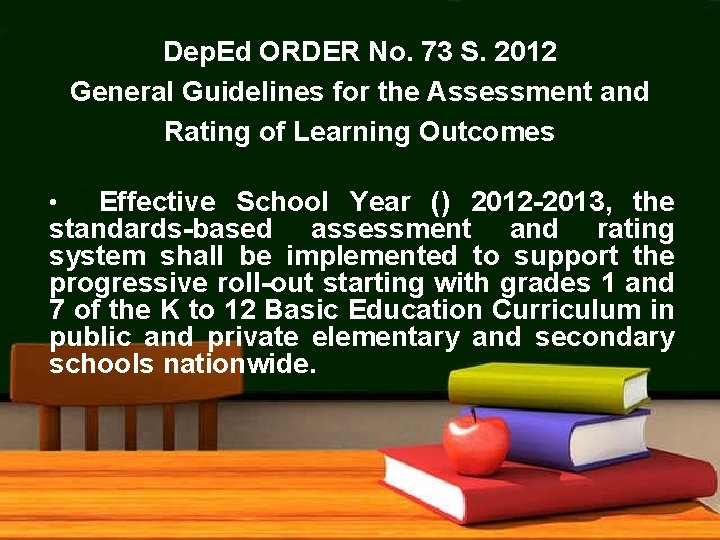 DepEd ORDER No. 73 S. 2012
General Guidelines for the Assessment and Rating of Learning Outcomes

• Effective School Year () 2012-2013, the standards-based assessment and rating system shall be implemented to support the progressive roll-out starting with grades 1 and 7 of the K to 12 Basic Education Curriculum in public and private elementary and secondary schools nationwide.